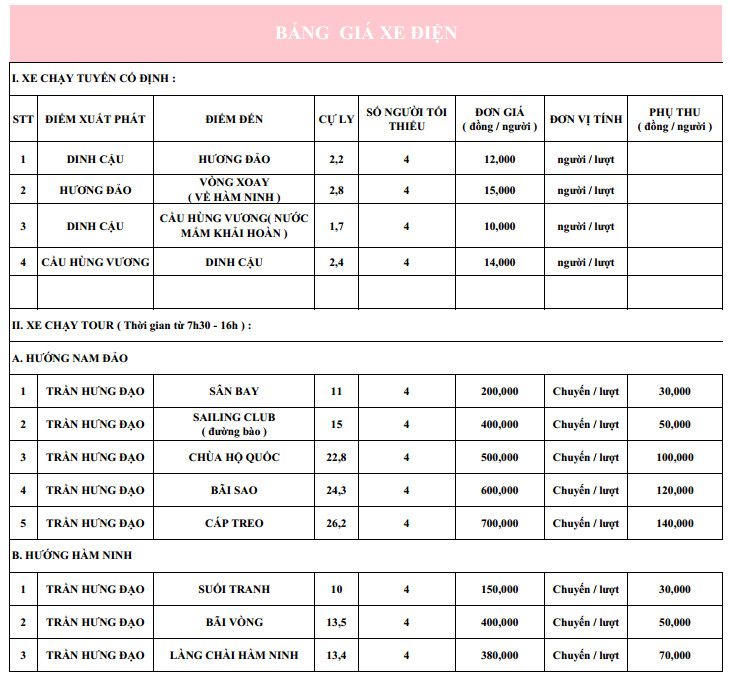 BẢNG GIÁ XE ĐIỆN

I. XE CHẠY TUYẾN CỐ ĐỊNH :

| STT | ĐIỂM XUẤT PHÁT | ĐIỂM ĐẾN | CỰ LY | SỐ NGƯỜI TỐI THIỂU | ĐƠN GIÁ ( đồng / người ) | ĐƠN VỊ TÍNH | PHỤ THU ( đồng / người ) |
|---|---|---|---|---|---|---|---|
| 1 | DINH CẬU | HƯƠNG ĐẢO | 2,2 | 4 | 12,000 | người / lượt | |
| 2 | HƯƠNG ĐẢO | VÒNG XOAY ( VỀ HÀM NINH ) | 2,8 | 4 | 15,000 | người / lượt | |
| 3 | DINH CẬU | CẦU HÙNG VƯƠNG( NƯỚC MẮM KHẢI HOÀN ) | 1,7 | 4 | 10,000 | người / lượt | |
| 4 | CẦU HÙNG VƯƠNG | DINH CẬU | 2,4 | 4 | 14,000 | người / lượt | |
| | | | | | | | |

II. XE CHẠY TOUR ( Thời gian từ 7h30 - 16h ) :

A. HƯỚNG NAM ĐẢO

| 1 | TRẦN HƯNG ĐẠO | SÂN BAY | 11 | 4 | 200,000 | Chuyến / lượt | 30,000 |
|---|---|---|---|---|---|---|---|
| 2 | TRẦN HƯNG ĐẠO | SAILING CLUB ( đường bào ) | 15 | 4 | 400,000 | Chuyến / lượt | 50,000 |
| 3 | TRẦN HƯNG ĐẠO | CHÙA HỘ QUỐC | 22,8 | 4 | 500,000 | Chuyến / lượt | 100,000 |
| 4 | TRẦN HƯNG ĐẠO | BÃI SAO | 24,3 | 4 | 600,000 | Chuyến / lượt | 120,000 |
| 5 | TRẦN HƯNG ĐẠO | CÁP TREO | 26,2 | 4 | 700,000 | Chuyến / lượt | 140,000 |

B. HƯỚNG HÀM NINH

| 1 | TRẦN HƯNG ĐẠO | SUỐI TRANH | 10 | 4 | 150,000 | Chuyến / lượt | 30,000 |
|---|---|---|---|---|---|---|---|
| 2 | TRẦN HƯNG ĐẠO | BÃI VÒNG | 13,5 | 4 | 400,000 | Chuyến / lượt | 50,000 |
| 3 | TRẦN HƯNG ĐẠO | LÀNG CHÀI HÀM NINH | 13,4 | 4 | 380,000 | Chuyến / lượt | 70,000 |